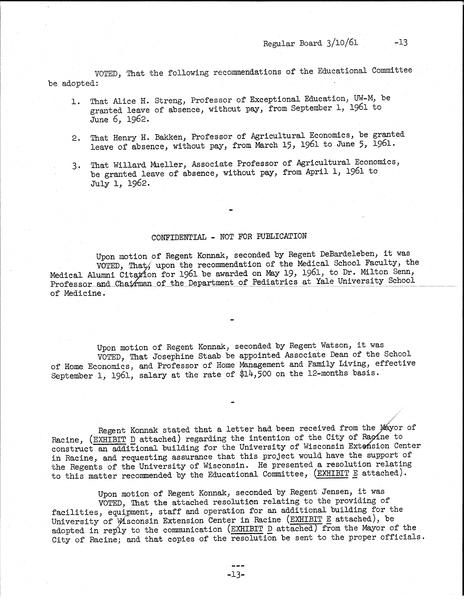 Regular Board 3/10/61 -13

VOTED, That the following recommendations of the Educational Committee be adopted:

1. That Alice H. Streng, Professor of Exceptional Education, UW-M, be granted leave of absence, without pay, from September 1, 1961 to June 6, 1962.

2. That Henry H. Bakken, Professor of Agricultural Economics, be granted leave of absence, without pay, from March 15, 1961 to June 5, 1961.

3. That Willard Mueller, Associate Professor of Agricultural Economics, be granted leave of absence, without pay, from April 1, 1961 to July 1, 1962.

-

CONFIDENTIAL - NOT FOR PUBLICATION

Upon motion of Regent Konnak, seconded by Regent DeBardeleben, it was VOTED, That, upon the recommendation of the Medical School Faculty, the Medical Alumni Citation for 1961 be awarded on May 19, 1961, to Dr. Milton Senn, Professor and Chairman of the Department of Pediatrics at Yale University School of Medicine.

-

Upon motion of Regent Konnak, seconded by Regent Watson, it was VOTED, That Josephine Staab be appointed Associate Dean of the School of Home Economics, and Professor of Home Management and Family Living, effective September 1, 1961, salary at the rate of $14,500 on the 12-months basis.

-

Regent Konnak stated that a letter had been received from the Mayor of Racine, (EXHIBIT D attached) regarding the intention of the City of Racine to construct an additional building for the University of Wisconsin Extension Center in Racine, and requesting assurance that this project would have the support of the Regents of the University of Wisconsin. He presented a resolution relating to this matter recommended by the Educational Committee, (EXHIBIT E attached).

Upon motion of Regent Konnak, seconded by Regent Jensen, it was VOTED, That the attached resolution relating to the providing of facilities, equipment, staff and operation for an additional building for the University of Wisconsin Extension Center in Racine (EXHIBIT E attached), be adopted in reply to the communication (EXHIBIT D attached) from the Mayor of the City of Racine; and that copies of the resolution be sent to the proper officials.

---
-13-